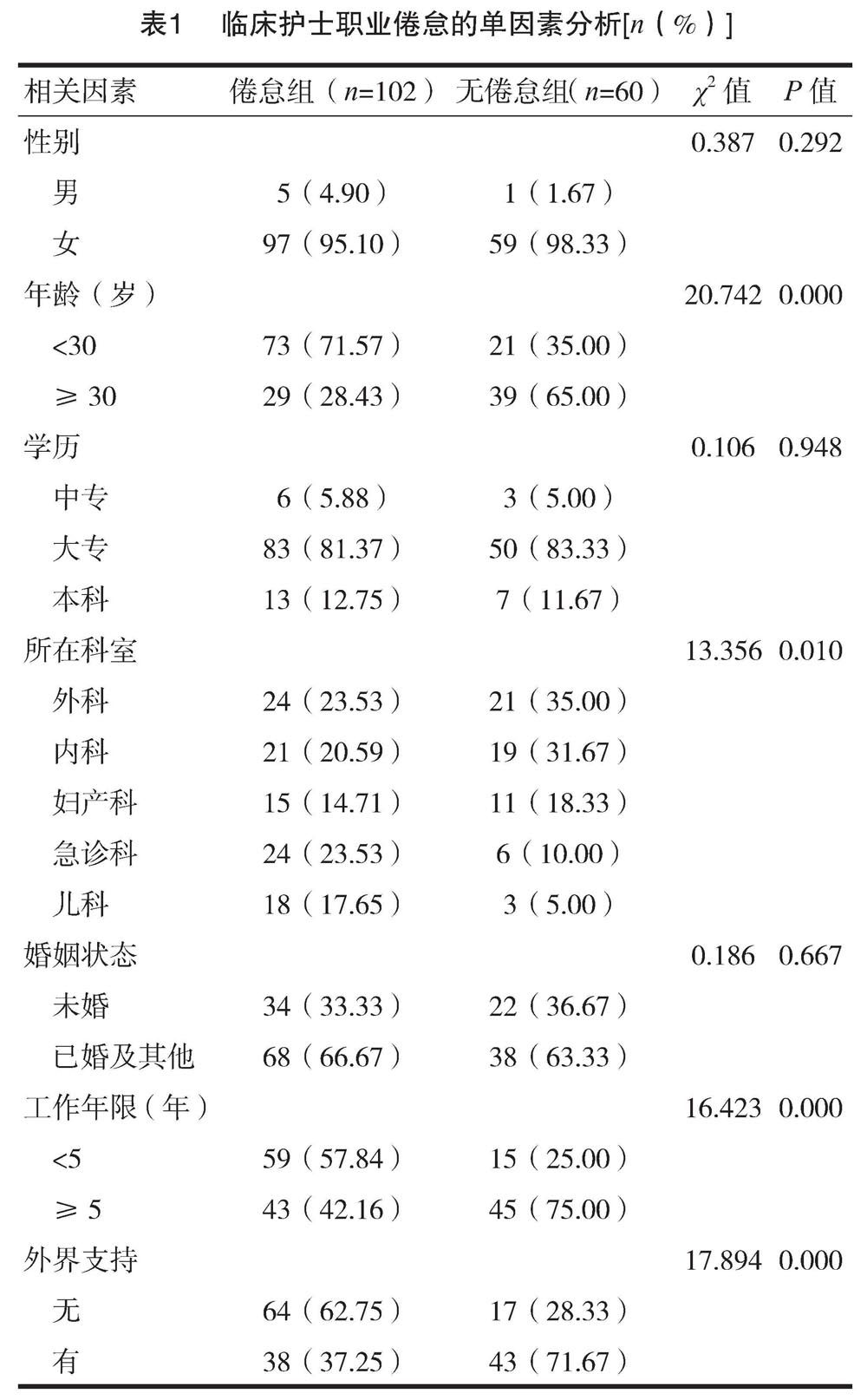 表1　临床护士职业倦怠的单因素分析[$n$（%）]

| 相关因素 | 倦怠组（$n$=102） | 无倦怠组（$n$=60） | $\chi^2$ 值 | $P$ 值 |
|---|---|---|---|---|
| 性别 | | | 0.387 | 0.292 |
| 男 | 5（4.90） | 1（1.67） | | |
| 女 | 97（95.10） | 59（98.33） | | |
| 年龄（岁） | | | 20.742 | 0.000 |
| <30 | 73（71.57） | 21（35.00） | | |
| ≥ 30 | 29（28.43） | 39（65.00） | | |
| 学历 | | | 0.106 | 0.948 |
| 中专 | 6（5.88） | 3（5.00） | | |
| 大专 | 83（81.37） | 50（83.33） | | |
| 本科 | 13（12.75） | 7（11.67） | | |
| 所在科室 | | | 13.356 | 0.010 |
| 外科 | 24（23.53） | 21（35.00） | | |
| 内科 | 21（20.59） | 19（31.67） | | |
| 妇产科 | 15（14.71） | 11（18.33） | | |
| 急诊科 | 24（23.53） | 6（10.00） | | |
| 儿科 | 18（17.65） | 3（5.00） | | |
| 婚姻状态 | | | 0.186 | 0.667 |
| 未婚 | 34（33.33） | 22（36.67） | | |
| 已婚及其他 | 68（66.67） | 38（63.33） | | |
| 工作年限（年） | | | 16.423 | 0.000 |
| <5 | 59（57.84） | 15（25.00） | | |
| ≥ 5 | 43（42.16） | 45（75.00） | | |
| 外界支持 | | | 17.894 | 0.000 |
| 无 | 64（62.75） | 17（28.33） | | |
| 有 | 38（37.25） | 43（71.67） | | |